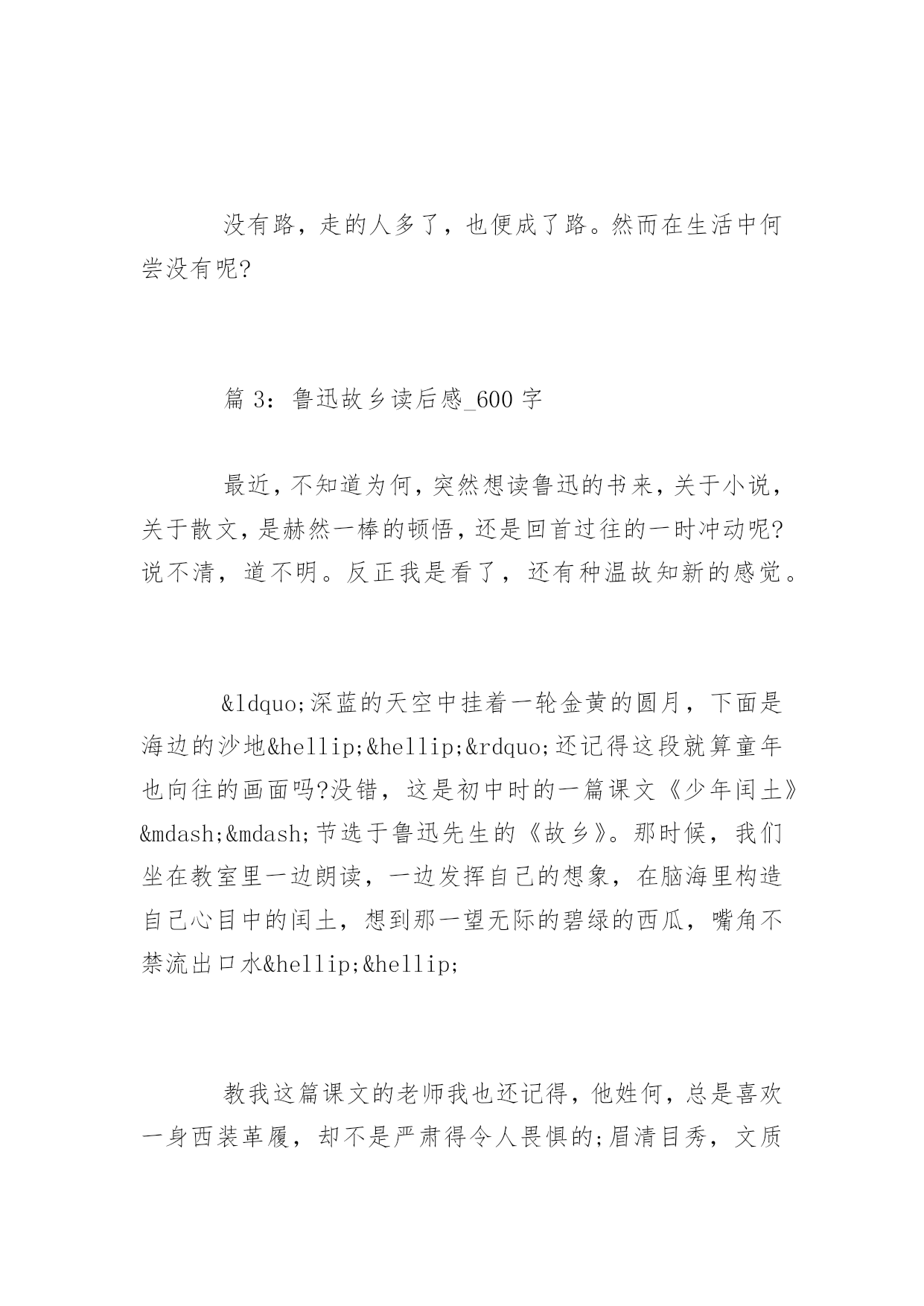 没有路，走的人多了，也便成了路。然而在生活中何尝没有呢?

篇 3：鲁迅故乡读后感_600 字

最近，不知道为何，突然想读鲁迅的书来，关于小说，关于散文，是赫然一棒的顿悟，还是回首过往的一时冲动呢?说不清，道不明。反正我是看了，还有种温故知新的感觉。

&ldquo;深蓝的天空中挂着一轮金黄的圆月，下面是海边的沙地&hellip;&hellip;&rdquo;还记得这段就算童年也向往的画面吗?没错，这是初中时的一篇课文《少年闰土》&mdash;&mdash;节选于鲁迅先生的《故乡》。那时候，我们坐在教室里一边朗读，一边发挥自己的想象，在脑海里构造自己心目中的闰土，想到那一望无际的碧绿的西瓜，嘴角不禁流出口水&hellip;&hellip;

教我这篇课文的老师我也还记得，他姓何，总是喜欢一身西装革履，却不是严肃得令人畏惧的;眉清目秀，文质